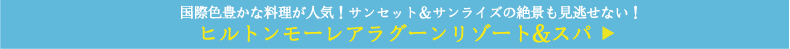 国際色豊かな料理が人気！サンセット＆サンライズの絶景も見逃せない！
ヒルトンモーレアラグーンリゾート&スパ ▶